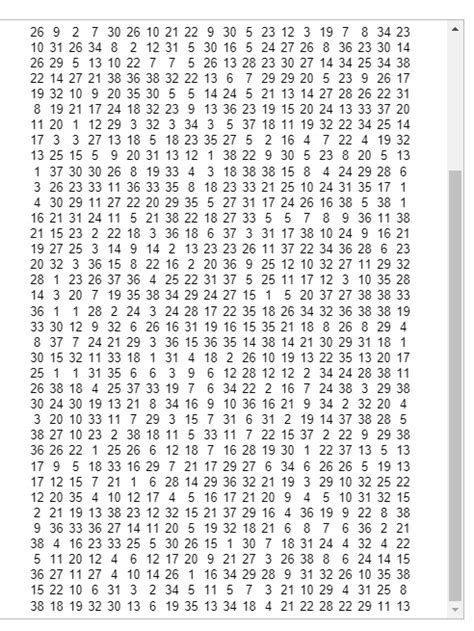 26 9 2 7 30 26 10 21 22 9 30 5 23 12 3 19 7 8 34 23
10 31 26 34 8 2 12 31 5 30 16 5 24 27 26 8 36 23 30 14
26 29 5 13 10 22 7 7 5 26 13 28 23 30 27 14 34 25 34 38
22 14 27 21 38 36 38 32 22 13 6 7 29 29 20 5 23 9 26 17
19 32 10 9 20 35 30 5 5 14 24 5 21 13 14 27 28 26 22 31
8 19 21 17 24 18 32 23 9 13 36 23 19 15 20 24 13 33 37 20
11 20 1 12 29 3 32 3 34 3 5 37 18 11 19 32 22 34 25 14
17 3 3 27 13 18 5 18 23 35 27 5 2 16 4 7 22 4 19 32
13 25 15 5 9 20 31 13 12 1 38 22 9 30 5 23 8 20 5 13
1 37 30 30 26 8 19 33 4 3 18 38 38 15 8 4 24 29 28 6
3 26 23 33 11 36 33 35 8 18 23 33 21 25 10 24 31 35 17 1
4 30 29 11 27 22 20 29 35 5 27 31 17 24 26 16 38 5 38 1
16 21 31 24 11 5 21 38 22 18 27 33 5 5 7 8 9 36 11 38
21 15 23 2 22 18 3 36 18 6 37 3 31 17 38 10 24 9 16 21
19 27 25 3 14 9 14 2 13 23 23 26 11 37 22 34 36 28 6 23
20 32 3 36 15 8 22 16 2 20 36 9 25 12 10 32 27 11 29 32
28 1 23 26 37 36 4 25 22 31 37 5 25 11 17 12 3 10 35 28
14 3 20 7 19 35 38 34 29 24 27 15 1 5 20 37 27 38 38 33
36 1 1 28 2 24 3 24 28 17 22 35 18 26 34 32 36 38 38 19
33 30 12 9 32 6 26 16 31 19 16 15 35 21 18 8 26 8 29 4
8 37 7 24 21 29 3 36 15 36 35 14 38 14 21 30 29 31 18 1
30 15 32 11 33 18 1 31 4 18 2 26 10 19 13 22 35 13 20 17
25 1 1 31 35 6 6 3 9 6 12 28 12 12 2 34 24 28 38 11
26 38 18 4 25 37 33 19 7 6 34 22 2 16 7 24 38 3 29 38
30 24 30 19 13 21 8 34 16 9 10 36 16 21 9 34 2 32 20 4
3 20 10 33 11 7 29 3 15 7 31 6 31 2 19 14 37 38 28 5
38 27 10 23 2 38 18 11 5 33 11 7 22 15 37 2 22 9 29 38
36 26 22 1 25 26 6 12 18 7 16 28 19 30 1 22 37 13 5 13
17 9 5 18 33 16 29 7 21 17 29 27 6 34 6 26 26 5 19 13
17 12 15 7 21 1 6 28 14 29 36 32 21 19 3 29 10 32 25 22
12 20 35 4 10 12 17 4 5 16 17 21 20 9 4 5 10 31 32 15
2 21 19 13 38 23 12 32 15 21 37 29 16 4 36 19 9 22 8 38
9 36 33 36 27 14 11 20 5 19 32 18 21 6 8 7 6 36 2 21
38 4 16 23 33 25 5 30 26 15 1 30 7 18 31 24 4 32 4 22
5 11 20 12 4 6 12 17 20 9 21 27 3 26 38 8 6 24 14 15
36 27 11 27 4 10 14 26 1 16 34 29 28 9 31 32 26 10 35 38
15 22 10 6 31 3 2 34 5 11 5 7 3 21 10 29 4 31 25 8
38 18 19 32 30 13 6 19 35 13 34 18 4 21 22 28 22 29 11 13